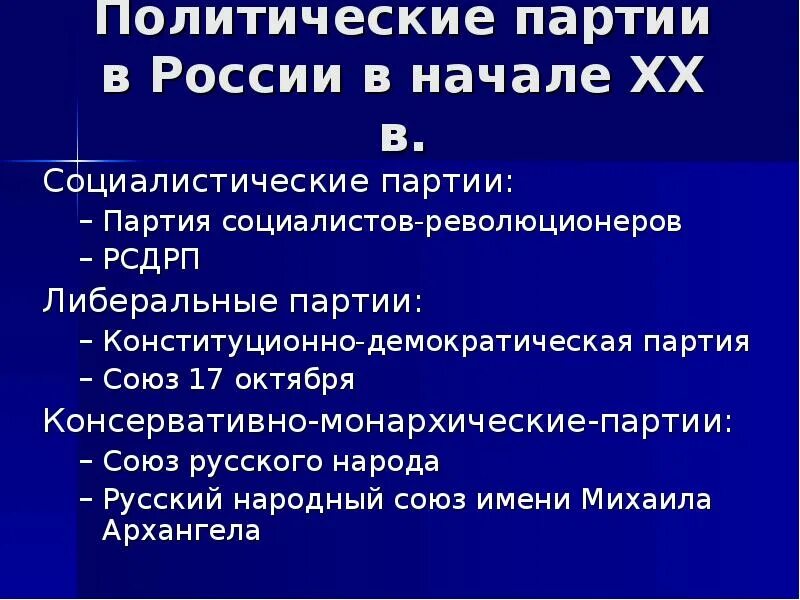 Политические партии в России в начале XX в.

Социалистические партии:
– Партия социалистов-революционеров
– РСДРП

Либеральные партии:
– Конституционно-демократическая партия
– Союз 17 октября

Консервативно-монархические-партии:
– Союз русского народа
– Русский народный союз имени Михаила Архангела